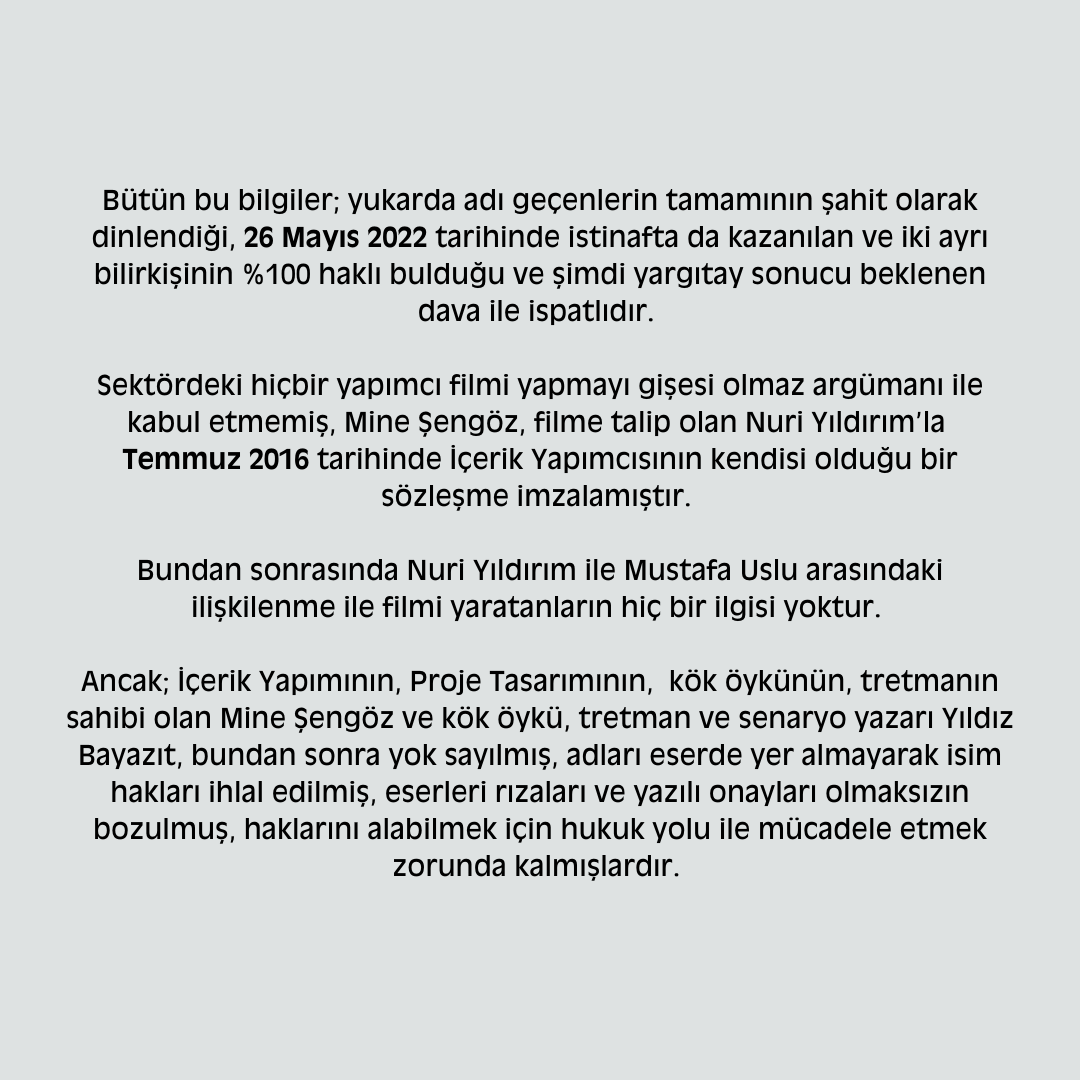 Bütün bu bilgiler; yukarda adı geçenlerin tamamının şahit olarak dinlendiği, 26 Mayıs 2022 tarihinde istinafta da kazanılan ve iki ayrı bilirkişinin %100 haklı bulduğu ve şimdi yargıtay sonucu beklenen dava ile ispatlıdır.

Sektördeki hiçbir yapımcı filmi yapmayı gişesi olmaz argümanı ile kabul etmemiş, Mine Şengöz, filme talip olan Nuri Yıldırım'la Temmuz 2016 tarihinde İçerik Yapımcısının kendisi olduğu bir sözleşme imzalamıştır.

Bundan sonrasında Nuri Yıldırım ile Mustafa Uslu arasındaki ilişkilenme ile filmi yaratanların hiç bir ilgisi yoktur.

Ancak; İçerik Yapımının, Proje Tasarımının, kök öykünün, tretmanın sahibi olan Mine Şengöz ve kök öykü, tretman ve senaryo yazarı Yıldız Bayazıt, bundan sonra yok sayılmış, adları eserde yer almayarak isim hakları ihlal edilmiş, eserleri rızaları ve yazılı onayları olmaksızın bozulmuş, haklarını alabilmek için hukuk yolu ile mücadele etmek zorunda kalmışlardır.